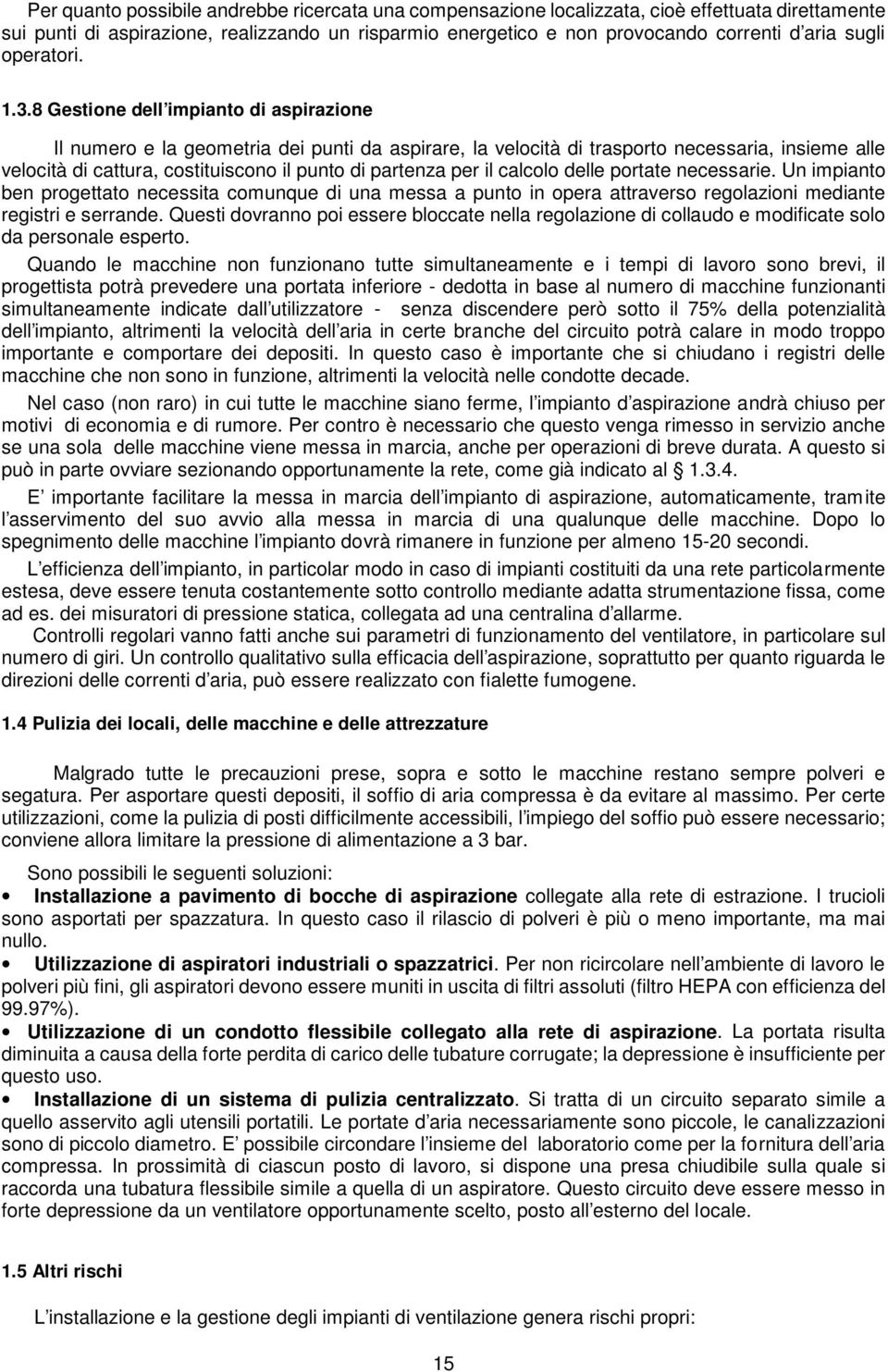 Per quanto possibile andrebbe ricercata una compensazione localizzata, cioè effettuata direttamente sui punti di aspirazione, realizzando un risparmio energetico e non provocando correnti d aria sugli operatori.

1.3.8 Gestione dell impianto di aspirazione

Il numero e la geometria dei punti da aspirare, la velocità di trasporto necessaria, insieme alle velocità di cattura, costituiscono il punto di partenza per il calcolo delle portate necessarie. Un impianto ben progettato necessita comunque di una messa a punto in opera attraverso regolazioni mediante registri e serrande. Questi dovranno poi essere bloccate nella regolazione di collaudo e modificate solo da personale esperto.

Quando le macchine non funzionano tutte simultaneamente e i tempi di lavoro sono brevi, il progettista potrà prevedere una portata inferiore - dedotta in base al numero di macchine funzionanti simultaneamente indicate dall utilizzatore - senza discendere però sotto il 75% della potenzialità dell impianto, altrimenti la velocità dell aria in certe branche del circuito potrà calare in modo troppo importante e comportare dei depositi. In questo caso è importante che si chiudano i registri delle macchine che non sono in funzione, altrimenti la velocità nelle condotte decade.

Nel caso (non raro) in cui tutte le macchine siano ferme, l impianto d aspirazione andrà chiuso per motivi di economia e di rumore. Per contro è necessario che questo venga rimesso in servizio anche se una sola delle macchine viene messa in marcia, anche per operazioni di breve durata. A questo si può in parte ovviare sezionando opportunamente la rete, come già indicato al 1.3.4.

E importante facilitare la messa in marcia dell impianto di aspirazione, automaticamente, tramite l asservimento del suo avvio alla messa in marcia di una qualunque delle macchine. Dopo lo spegnimento delle macchine l impianto dovrà rimanere in funzione per almeno 15-20 secondi.

L efficienza dell impianto, in particolar modo in caso di impianti costituiti da una rete particolarmente estesa, deve essere tenuta costantemente sotto controllo mediante adatta strumentazione fissa, come ad es. dei misuratori di pressione statica, collegata ad una centralina d allarme.

Controlli regolari vanno fatti anche sui parametri di funzionamento del ventilatore, in particolare sul numero di giri. Un controllo qualitativo sulla efficacia dell aspirazione, soprattutto per quanto riguarda le direzioni delle correnti d aria, può essere realizzato con fialette fumogene.

1.4 Pulizia dei locali, delle macchine e delle attrezzature

Malgrado tutte le precauzioni prese, sopra e sotto le macchine restano sempre polveri e segatura. Per asportare questi depositi, il soffio di aria compressa è da evitare al massimo. Per certe utilizzazioni, come la pulizia di posti difficilmente accessibili, l impiego del soffio può essere necessario; conviene allora limitare la pressione di alimentazione a 3 bar.

Sono possibili le seguenti soluzioni:

• Installazione a pavimento di bocche di aspirazione collegate alla rete di estrazione. I trucioli sono asportati per spazzatura. In questo caso il rilascio di polveri è più o meno importante, ma mai nullo.

• Utilizzazione di aspiratori industriali o spazzatrici. Per non ricircolare nell ambiente di lavoro le polveri più fini, gli aspiratori devono essere muniti in uscita di filtri assoluti (filtro HEPA con efficienza del 99.97%).

• Utilizzazione di un condotto flessibile collegato alla rete di aspirazione. La portata risulta diminuita a causa della forte perdita di carico delle tubature corrugate; la depressione è insufficiente per questo uso.

• Installazione di un sistema di pulizia centralizzato. Si tratta di un circuito separato simile a quello asservito agli utensili portatili. Le portate d aria necessariamente sono piccole, le canalizzazioni sono di piccolo diametro. E possibile circondare l insieme del laboratorio come per la fornitura dell aria compressa. In prossimità di ciascun posto di lavoro, si dispone una presa chiudibile sulla quale si raccorda una tubatura flessibile simile a quella di un aspiratore. Questo circuito deve essere messo in forte depressione da un ventilatore opportunamente scelto, posto all esterno del locale.

1.5 Altri rischi

L installazione e la gestione degli impianti di ventilazione genera rischi propri:

15